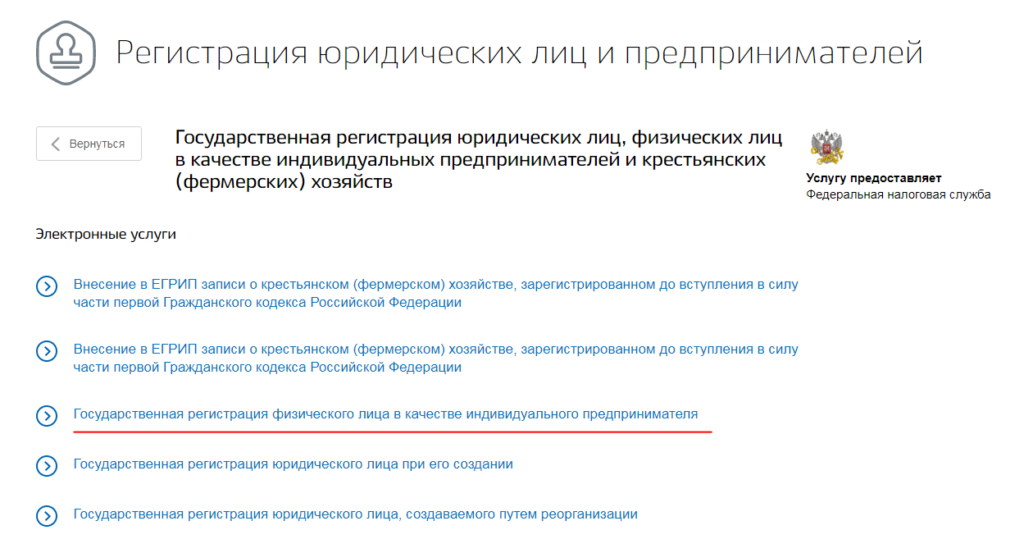 Регистрация юридических лиц и предпринимателей

Вернуться

Государственная регистрация юридических лиц, физических лиц в качестве индивидуальных предпринимателей и крестьянских (фермерских) хозяйств

Услугу предоставляет
Федеральная налоговая служба

Электронные услуги

Внесение в ЕГРИП записи о крестьянском (фермерском) хозяйстве, зарегистрированном до вступления в силу части первой Гражданского кодекса Российской Федерации

Внесение в ЕГРИП записи о крестьянском (фермерском) хозяйстве, зарегистрированном до вступления в силу части первой Гражданского кодекса Российской Федерации

Государственная регистрация физического лица в качестве индивидуального предпринимателя

Государственная регистрация юридического лица при его создании

Государственная регистрация юридического лица, создаваемого путем реорганизации